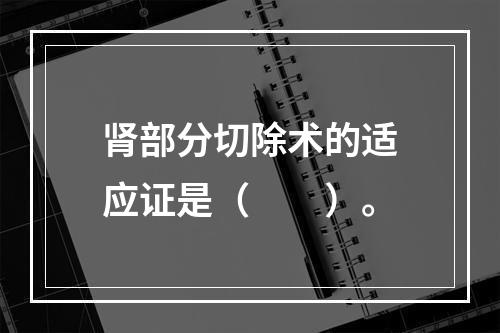 肾部分切除术的适应证是（　　）。